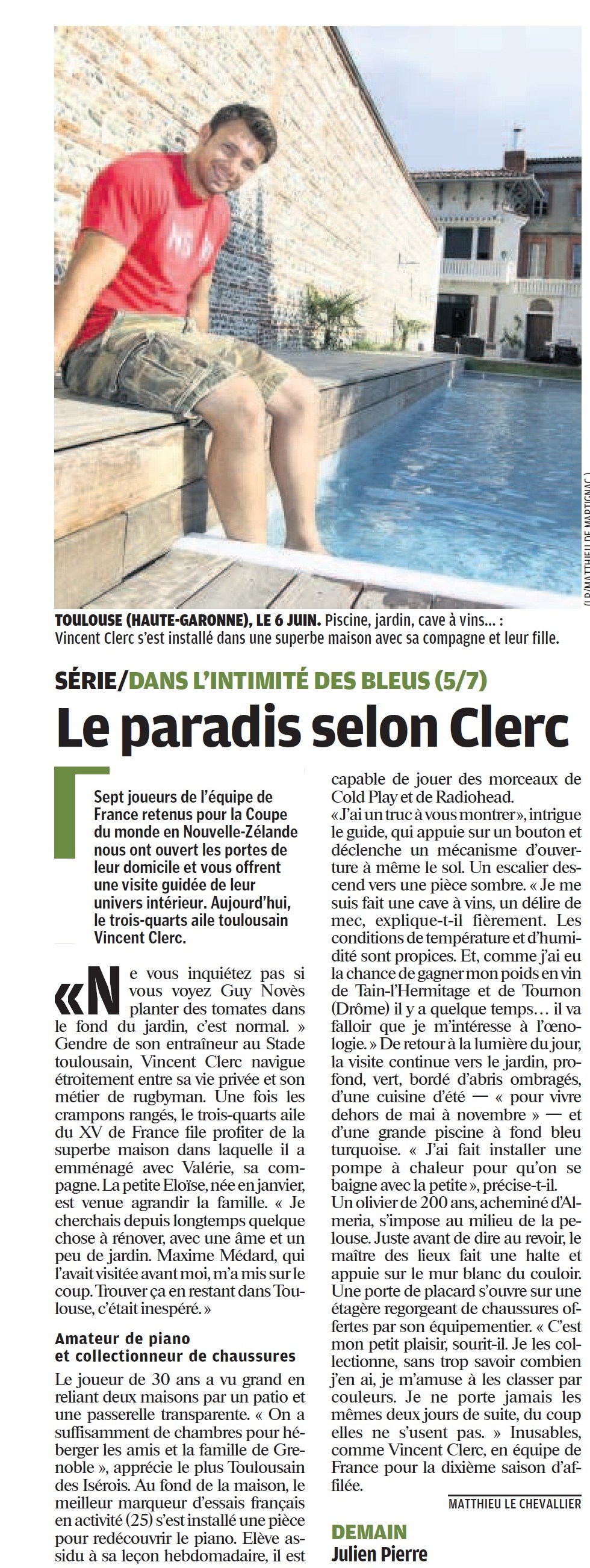 (LP/MATTHIEU DE MARTIGNAC.)

TOULOUSE (HAUTE-GARONNE), LE 6 JUIN. Piscine, jardin, cave à vins… : Vincent Clerc s'est installé dans une superbe maison avec sa compagne et leur fille.

SÉRIE/DANS L'INTIMITÉ DES BLEUS (5/7)

Le paradis selon Clerc

Sept joueurs de l'équipe de France retenus pour la Coupe du monde en Nouvelle-Zélande nous ont ouvert les portes de leur domicile et vous offrent une visite guidée de leur univers intérieur. Aujourd'hui, le trois-quarts aile toulousain Vincent Clerc.

«Ne vous inquiétez pas si vous voyez Guy Novès planter des tomates dans le fond du jardin, c'est normal. » Gendre de son entraîneur au Stade toulousain, Vincent Clerc navigue étroitement entre sa vie privée et son métier de rugbyman. Une fois les crampons rangés, le trois-quarts aile du XV de France file profiter de la superbe maison dans laquelle il a emménagé avec Valérie, sa compagne. La petite Eloïse, née en janvier, est venue agrandir la famille. « Je cherchais depuis longtemps quelque chose à rénover, avec une âme et un peu de jardin. Maxime Médard, qui l'avait visitée avant moi, m'a mis sur le coup. Trouver ça en restant dans Toulouse, c'était inespéré. »

Amateur de piano et collectionneur de chaussures

Le joueur de 30 ans a vu grand en reliant deux maisons par un patio et une passerelle transparente. « On a suffisamment de chambres pour héberger les amis et la famille de Grenoble », apprécie le plus Toulousain des Isérois. Au fond de la maison, le meilleur marqueur d'essais français en activité (25) s'est installé une pièce pour redécouvrir le piano. Elève assidu à sa leçon hebdomadaire, il est capable de jouer des morceaux de Cold Play et de Radiohead.
« J'ai un truc à vous montrer », intrigue le guide, qui appuie sur un bouton et déclenche un mécanisme d'ouverture à même le sol. Un escalier descend vers une pièce sombre. « Je me suis fait une cave à vins, un délire de mec, explique-t-il fièrement. Les conditions de température et d'humidité sont propices. Et, comme j'ai eu la chance de gagner mon poids en vin de Tain-l'Hermitage et de Tournon (Drôme) il y a quelque temps… il va falloir que je m'intéresse à l'œnologie. » De retour à la lumière du jour, la visite continue vers le jardin, profond, vert, bordé d'abris ombragés, d'une cuisine d'été — « pour vivre dehors de mai à novembre » — et d'une grande piscine à fond bleu turquoise. « J'ai fait installer une pompe à chaleur pour qu'on se baigne avec la petite », précise-t-il.
Un olivier de 200 ans, acheminé d'Almeria, s'impose au milieu de la pelouse. Juste avant de dire au revoir, le maître des lieux fait une halte et appuie sur le mur blanc du couloir. Une porte de placard s'ouvre sur une étagère regorgeant de chaussures offertes par son équipementier. « C'est mon petit plaisir, sourit-il. Je les collectionne, sans trop savoir combien j'en ai, je m'amuse à les classer par couleurs. Je ne porte jamais les mêmes deux jours de suite, du coup elles ne s'usent pas. » Inusables, comme Vincent Clerc, en équipe de France pour la dixième saison d'affilée.

MATTHIEU LE CHEVALLIER

DEMAIN
Julien Pierre